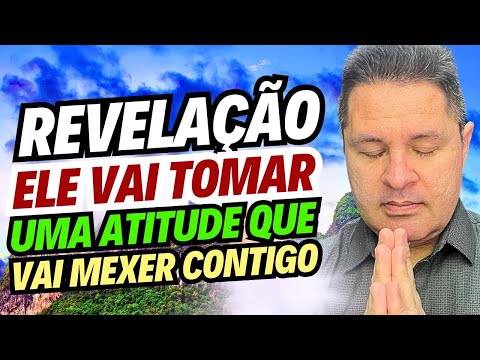 REVELAÇÃO
ELE VAI TOMAR
UMA ATITUDE QUE
VAI MEXER CONTIGO